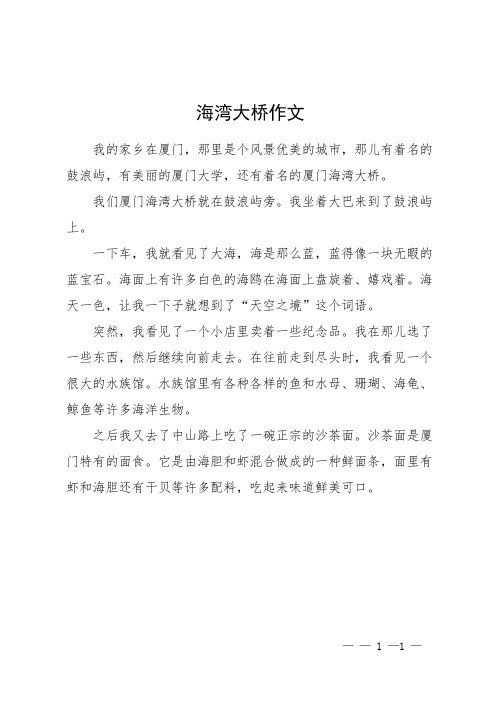 海湾大桥作文

我的家乡在厦门，那里是个风景优美的城市，那儿有着名的鼓浪屿，有美丽的厦门大学，还有着名的厦门海湾大桥。

我们厦门海湾大桥就在鼓浪屿旁。我坐着大巴来到了鼓浪屿上。

一下车，我就看见了大海，海是那么蓝，蓝得像一块无暇的蓝宝石。海面上有许多白色的海鸥在海面上盘旋着、嬉戏着。海天一色，让我一下子就想到了“天空之境”这个词语。

突然，我看见了一个小店里卖着一些纪念品。我在那儿选了一些东西，然后继续向前走去。在往前走到尽头时，我看见一个很大的水族馆。水族馆里有各种各样的鱼和水母、珊瑚、海龟、鲸鱼等许多海洋生物。

之后我又去了中山路上吃了一碗正宗的沙茶面。沙茶面是厦门特有的面食。它是由海胆和虾混合做成的一种鲜面条，面里有虾和海胆还有干贝等许多配料，吃起来味道鲜美可口。

— — 1 —1 —